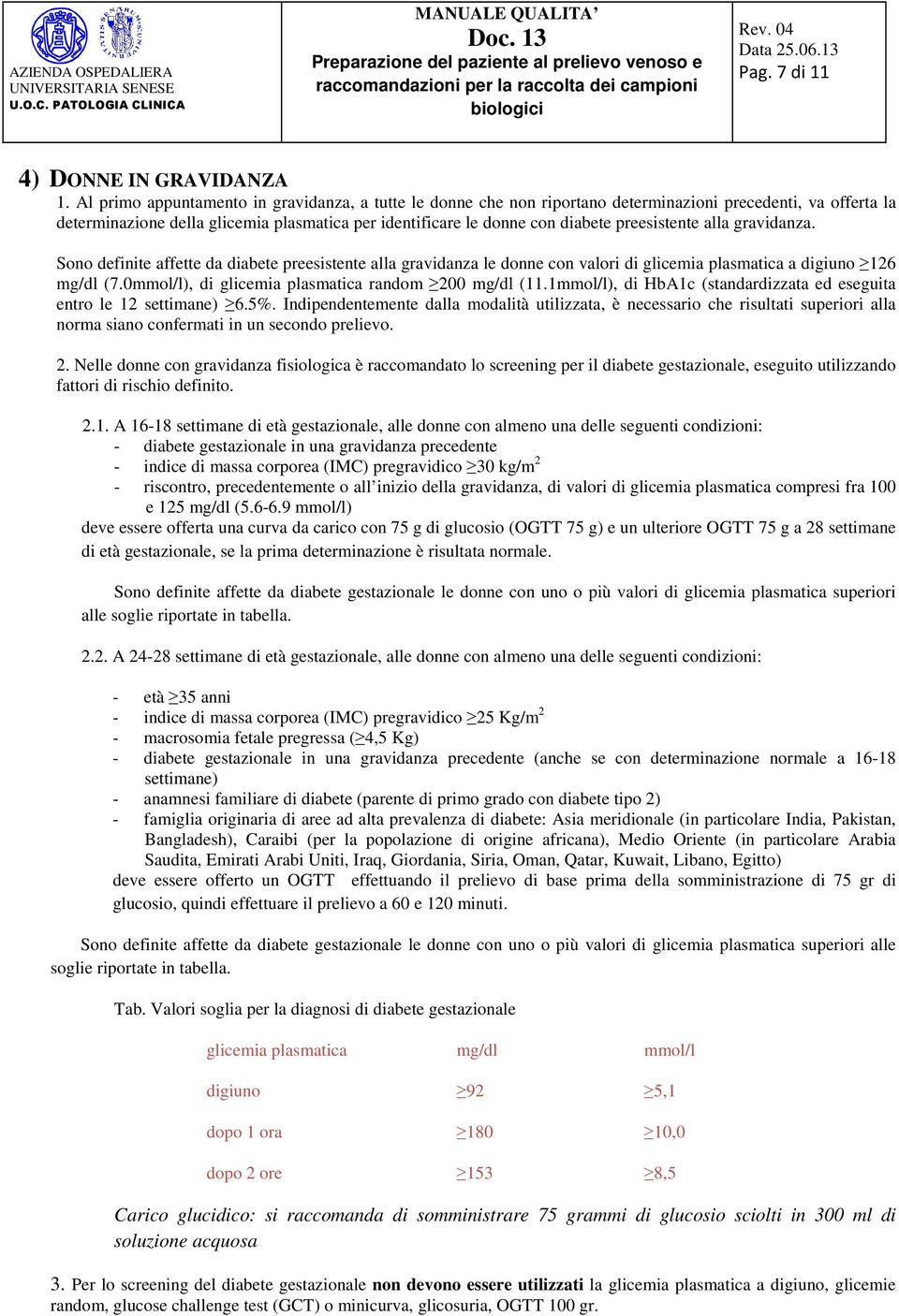 AZIENDA OSPEDALIERA UNIVERSITARIA SENESE
U.O.C. PATOLOGIA CLINICA

MANUALE QUALITA’
Doc. 13
Preparazione del paziente al prelievo venoso e raccomandazioni per la raccolta dei campioni biologici

Rev. 04
Data 25.06.13
Pag. 7 di 11

4) DONNE IN GRAVIDANZA
1. Al primo appuntamento in gravidanza, a tutte le donne che non riportano determinazioni precedenti, va offerta la determinazione della glicemia plasmatica per identificare le donne con diabete preesistente alla gravidanza.

Sono definite affette da diabete preesistente alla gravidanza le donne con valori di glicemia plasmatica a digiuno ≥126 mg/dl (7.0mmol/l), di glicemia plasmatica random ≥200 mg/dl (11.1mmol/l), di HbA1c (standardizzata ed eseguita entro le 12 settimane) ≥6.5%. Indipendentemente dalla modalità utilizzata, è necessario che risultati superiori alla norma siano confermati in un secondo prelievo.

2. Nelle donne con gravidanza fisiologica è raccomandato lo screening per il diabete gestazionale, eseguito utilizzando fattori di rischio definito.

2.1. A 16-18 settimane di età gestazionale, alle donne con almeno una delle seguenti condizioni:
- diabete gestazionale in una gravidanza precedente
- indice di massa corporea (IMC) pregravidico ≥30 kg/m$^2$
- riscontro, precedentemente o all’inizio della gravidanza, di valori di glicemia plasmatica compresi fra 100 e 125 mg/dl (5.6-6.9 mmol/l)
deve essere offerta una curva da carico con 75 g di glucosio (OGTT 75 g) e un ulteriore OGTT 75 g a 28 settimane di età gestazionale, se la prima determinazione è risultata normale.

Sono definite affette da diabete gestazionale le donne con uno o più valori di glicemia plasmatica superiori alle soglie riportate in tabella.

2.2. A 24-28 settimane di età gestazionale, alle donne con almeno una delle seguenti condizioni:

- età ≥35 anni
- indice di massa corporea (IMC) pregravidico ≥25 Kg/m$^2$
- macrosomia fetale pregressa (≥4,5 Kg)
- diabete gestazionale in una gravidanza precedente (anche se con determinazione normale a 16-18 settimane)
- anamnesi familiare di diabete (parente di primo grado con diabete tipo 2)
- famiglia originaria di aree ad alta prevalenza di diabete: Asia meridionale (in particolare India, Pakistan, Bangladesh), Caraibi (per la popolazione di origine africana), Medio Oriente (in particolare Arabia Saudita, Emirati Arabi Uniti, Iraq, Giordania, Siria, Oman, Qatar, Kuwait, Libano, Egitto)
deve essere offerto un OGTT effettuando il prelievo di base prima della somministrazione di 75 gr di glucosio, quindi effettuare il prelievo a 60 e 120 minuti.

Sono definite affette da diabete gestazionale le donne con uno o più valori di glicemia plasmatica superiori alle soglie riportate in tabella.

Tab. Valori soglia per la diagnosi di diabete gestazionale

| glicemia plasmatica | mg/dl | mmol/l |
|---|---|---|
| digiuno | ≥92 | ≥5,1 |
| dopo 1 ora | ≥180 | ≥10,0 |
| dopo 2 ore | ≥153 | ≥8,5 |

Carico glucidico: si raccomanda di somministrare 75 grammi di glucosio sciolti in 300 ml di soluzione acquosa

3. Per lo screening del diabete gestazionale non devono essere utilizzati la glicemia plasmatica a digiuno, glicemie random, glucose challenge test (GCT) o minicurva, glicosuria, OGTT 100 gr.